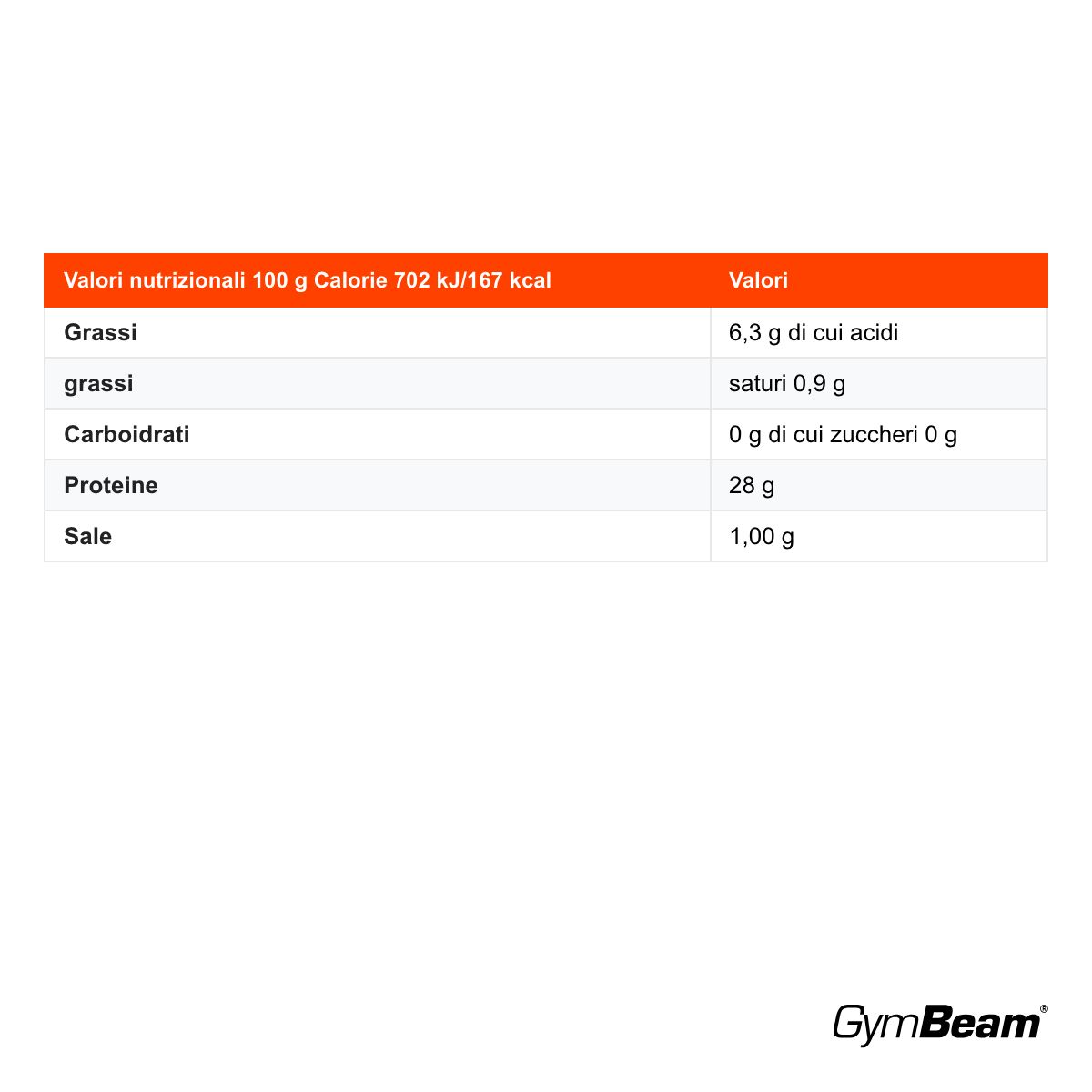 | Valori nutrizionali 100 g Calorie 702 kJ/167 kcal | Valori |
|---|---|
| Grassi | 6,3 g di cui acidi |
| grassi | saturi 0,9 g |
| Carboidrati | 0 g di cui zuccheri 0 g |
| Proteine | 28 g |
| Sale | 1,00 g |

GymBeam®